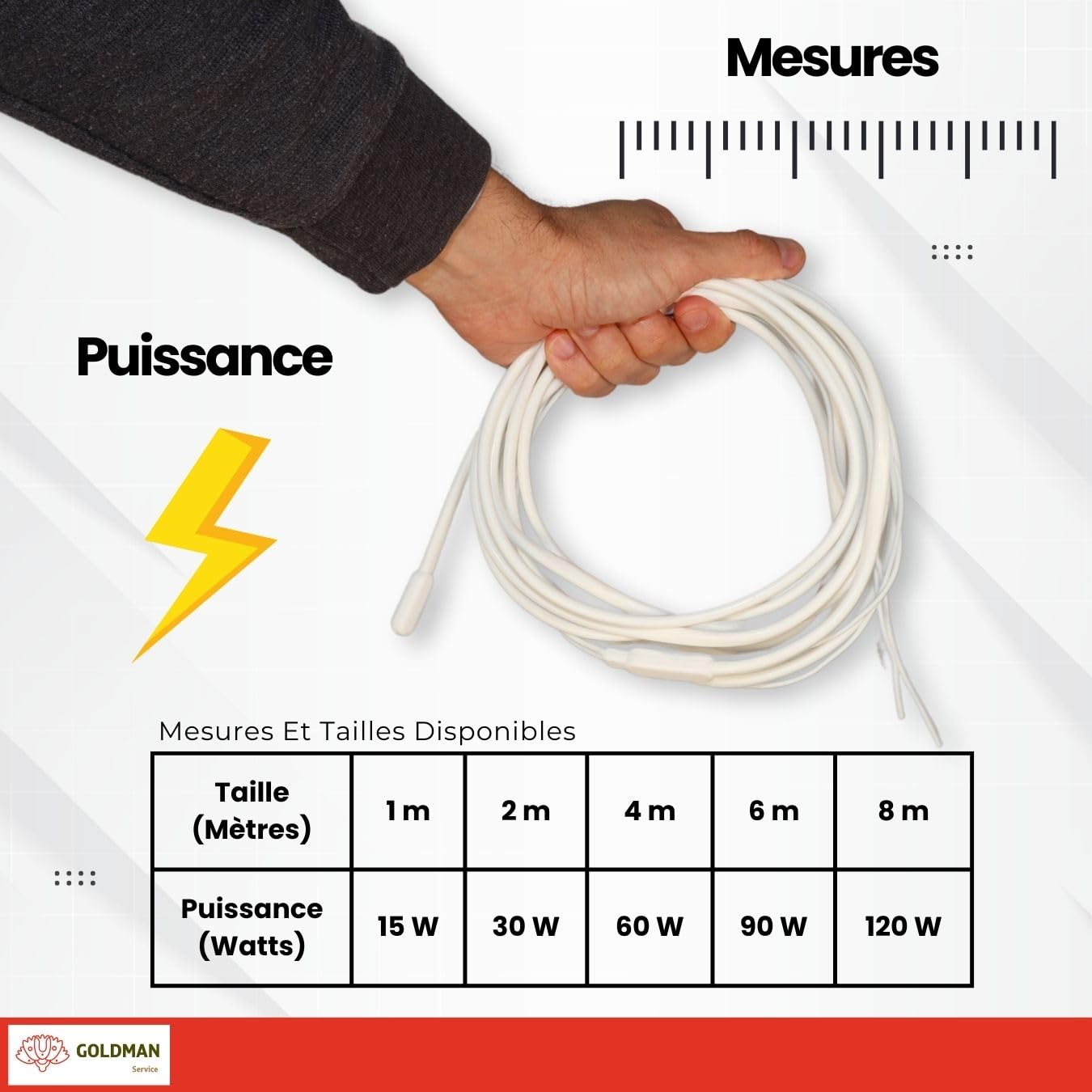 Mesures

Puissance

Mesures Et Tailles Disponibles

| Taille (Mètres) | 1 m | 2 m | 4 m | 6 m | 8 m |
|---|---|---|---|---|---|
| Puissance (Watts) | 15 W | 30 W | 60 W | 90 W | 120 W |

GOLDMAN
Service